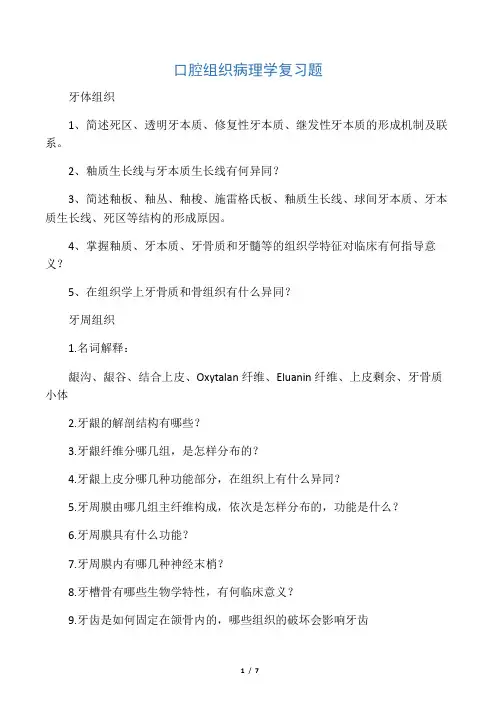 口腔组织病理学复习题

牙体组织

1、简述死区、透明牙本质、修复性牙本质、继发性牙本质的形成机制及联系。

2、釉质生长线与牙本质生长线有何异同？

3、简述釉板、釉丛、釉梭、施雷格氏板、釉质生长线、球间牙本质、牙本质生长线、死区等结构的形成原因。

4、掌握釉质、牙本质、牙骨质和牙髓等的组织学特征对临床有何指导意义？

5、在组织学上牙骨质和骨组织有什么异同？

牙周组织

1.名词解释：

龈沟、龈谷、结合上皮、Oxytalan 纤维、Eluanin 纤维、上皮剩余、牙骨质小体

2.牙龈的解剖结构有哪些？

3.牙龈纤维分哪几组，是怎样分布的？

4.牙龈上皮分哪几种功能部分，在组织上有什么异同？

5.牙周膜由哪几组主纤维构成，依次是怎样分布的，功能是什么？

6.牙周膜具有什么功能？

7.牙周膜内有哪几种神经末梢？

8.牙槽骨有哪些生物学特性，有何临床意义？

9.牙齿是如何固定在颌骨内的，哪些组织的破坏会影响牙齿

1 / 7